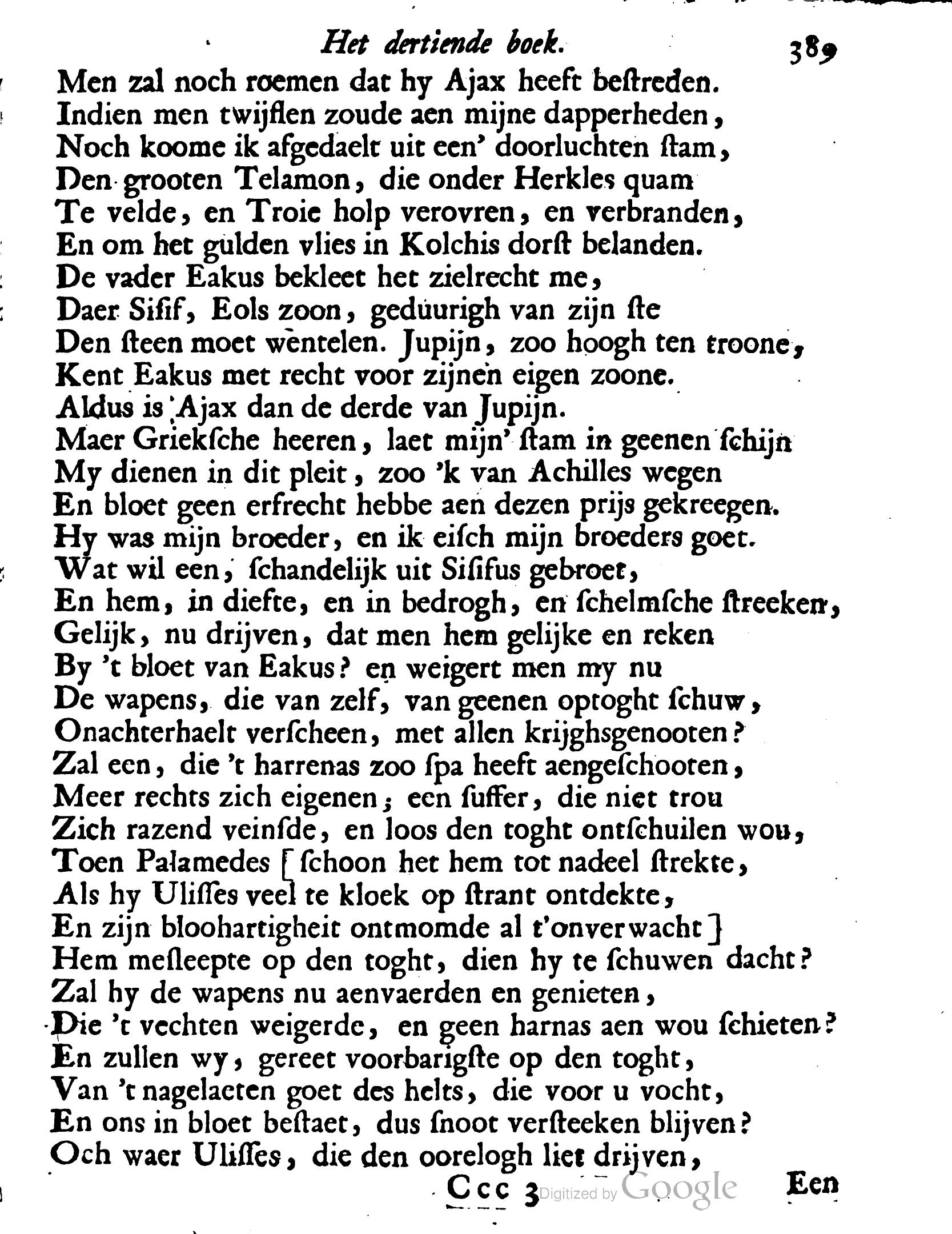 Het dertiende boek. 389

Men zal noch roemen dat hy Ajax heeft bestreden.
Indien men twijflen zoude aen mijne dapperheden,
Noch koome ik afgedaelt uit een' doorluchten stam,
Den grooten Telamon, die onder Herkles quam
Te velde, en Troie holp verovren, en verbranden,
En om het gulden vlies in Kolchis dorst belanden.
De vader Eakus bekleet het zielrecht me,
Daer Sisif, Eols zoon, geduurigh van zijn ste
Den steen moet wentelen. Jupijn, zoo hoogh ten troone,
Kent Eakus met recht voor zijnen eigen zoone.
Aldus is Ajax dan de derde van Jupijn.
Maer Griekſche heeren, laet mijn' stam in geenen schijn
My dienen in dit pleit, zoo 'k van Achilles wegen
En bloet geen erfrecht hebbe aen dezen prijs gekreegen.
Hy was mijn broeder, en ik eisch mijn broeders goet.
Wat wil een, schandelijk uit Sisifus gebroet,
En hem, in diefte, en in bedrogh, en schelmsche streeken,
Gelijk, nu drijven, dat men hem gelijke en reken
By 't bloet van Eakus? en weigert men my nu
De wapens, die van zelf, van geenen optoght schuw,
Onachterhaelt verscheen, met allen krijghsgenooten?
Zal een, die 't harrenas zoo spa heeft aengeschooten,
Meer rechts zich eigenen; een suffer, die niet trou
Zich razend veinsde, en loos den toght ontschuilen wou,
Toen Palamedes [schoon het hem tot nadeel strekte,
Als hy Ulisses veel te kloek op strant ontdekte,
En zijn bloohartigheit ontmomde al t'onverwacht]
Hem mesleepte op den toght, dien hy te schuwen dacht?
Zal hy de wapens nu aenvaerden en genieten,
Die 't vechten weigerde, en geen harnas aen wou schieten?
En zullen wy, gereet voorbarigste op den toght,
Van 't nagelaeten goet des helts, die voor u vocht,
En ons in bloet bestaet, dus snoot versteeken blijven?
Och waer Ulisses, die den oorelogh liet drijven,

Ccc 3 Digitized by Google Een